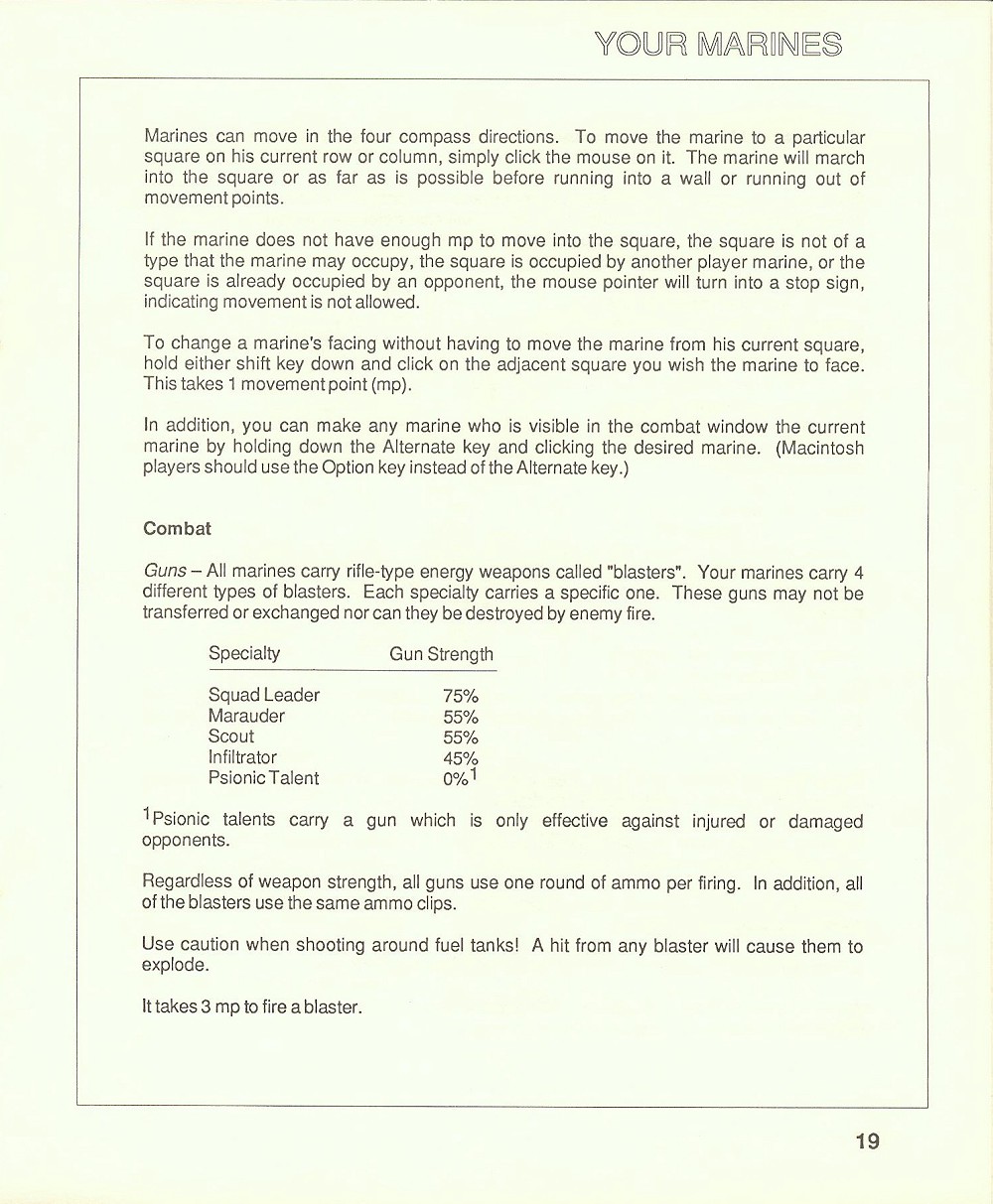 YOUR MARINES

Marines can move in the four compass directions. To move the marine to a particular square on his current row or column, simply click the mouse on it. The marine will march into the square or as far as is possible before running into a wall or running out of movement points.

If the marine does not have enough mp to move into the square, the square is not of a type that the marine may occupy, the square is occupied by another player marine, or the square is already occupied by an opponent, the mouse pointer will turn into a stop sign, indicating movement is not allowed.

To change a marine's facing without having to move the marine from his current square, hold either shift key down and click on the adjacent square you wish the marine to face. This takes 1 movement point (mp).

In addition, you can make any marine who is visible in the combat window the current marine by holding down the Alternate key and clicking the desired marine. (Macintosh players should use the Option key instead of the Alternate key.)

Combat

Guns – All marines carry rifle-type energy weapons called "blasters". Your marines carry 4 different types of blasters. Each specialty carries a specific one. These guns may not be transferred or exchanged nor can they be destroyed by enemy fire.

| Specialty | Gun Strength |
|---|---|
| Squad Leader | 75% |
| Marauder | 55% |
| Scout | 55% |
| Infiltrator | 45% |
| Psionic Talent | 0%$^1$ |

$^1$Psionic talents carry a gun which is only effective against injured or damaged opponents.

Regardless of weapon strength, all guns use one round of ammo per firing. In addition, all of the blasters use the same ammo clips.

Use caution when shooting around fuel tanks! A hit from any blaster will cause them to explode.

It takes 3 mp to fire a blaster.

19